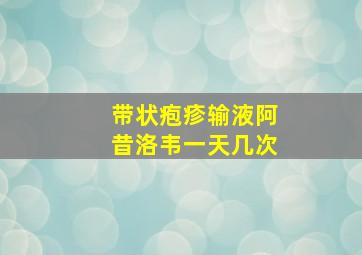 带状疱疹输液阿昔洛韦一天几次